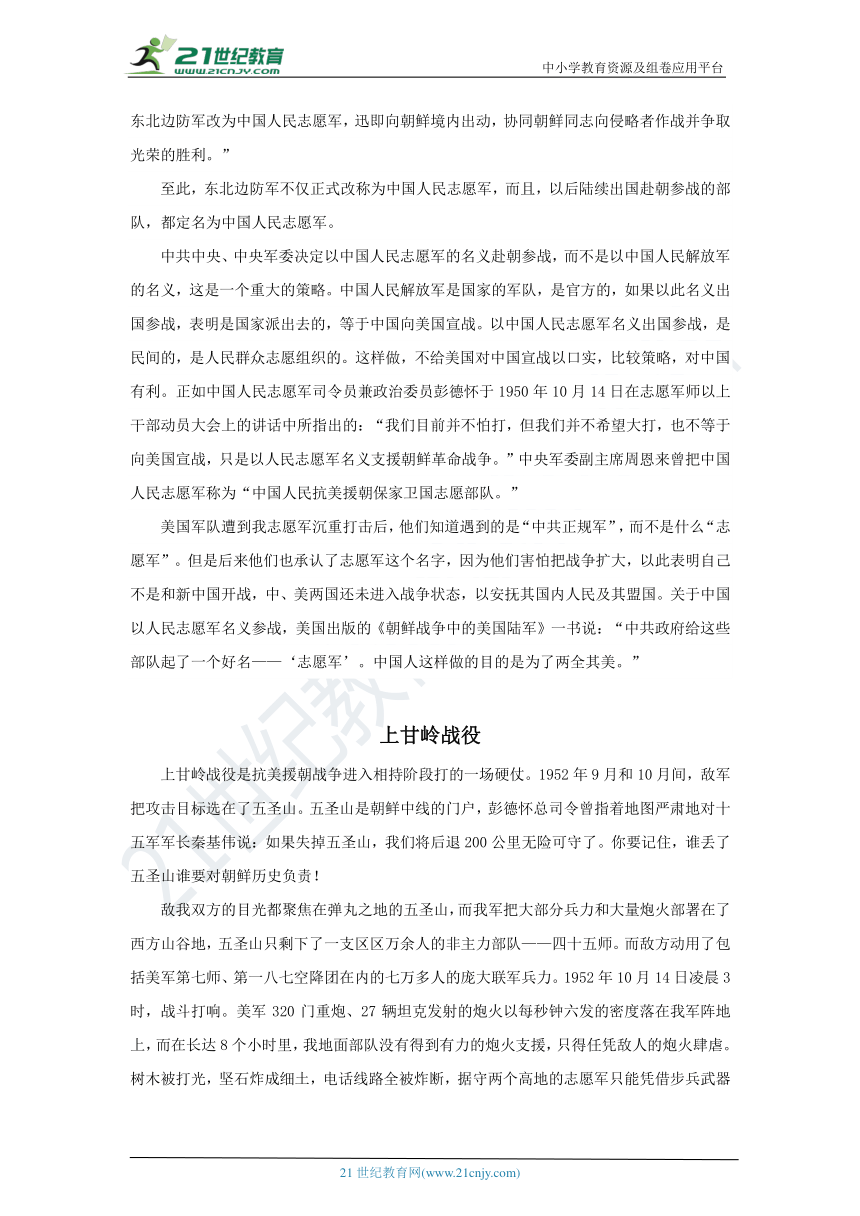 21世纪教育 www.21cnjy.com

中小学教育资源及组卷应用平台

东北边防军改为中国人民志愿军，迅即向朝鲜境内出动，协同朝鲜同志向侵略者作战并争取光荣的胜利。”

至此，东北边防军不仅正式改称为中国人民志愿军，而且，以后陆续出国赴朝参战的部队，都定名为中国人民志愿军。

中共中央、中央军委决定以中国人民志愿军的名义赴朝参战，而不是以中国人民解放军的名义，这是一个重大的策略。中国人民解放军是国家的军队，是官方的，如果以此名义出国参战，表明是国家派出去的，等于中国向美国宣战。以中国人民志愿军名义出国参战，是民间的，是人民群众志愿组织的。这样做，不给美国对中国宣战以口实，比较策略，对中国有利。正如中国人民志愿军司令员兼政治委员彭德怀于 1950 年 10 月 14 日在志愿军师以上干部动员大会上的讲话中所指出的：“我们目前并不怕打，但我们并不希望大打，也不等于向美国宣战，只是以人民志愿军名义支援朝鲜革命战争。”中央军委副主席周恩来曾把中国人民志愿军称为“中国人民抗美援朝保家卫国志愿部队。”

美国军队遭到我志愿军沉重打击后，他们知道遇到的是“中共正规军”，而不是什么“志愿军”。但是后来他们也承认了志愿军这个名字，因为他们害怕把战争扩大，以此表明自己不是和新中国开战，中、美两国还未进入战争状态，以安抚其国内人民及其盟国。关于中国以人民志愿军名义参战，美国出版的《朝鲜战争中的美国陆军》一书说：“中共政府给这些部队起了一个好名——‘志愿军’。中国人这样做的目的是为了两全其美。”

上甘岭战役

上甘岭战役是抗美援朝战争进入相持阶段打的一场硬仗。1952 年 9 月和 10 月间，敌军把攻击目标选在了五圣山。五圣山是朝鲜中线的门户，彭德怀总司令曾指着地图严肃地对十五军军长秦基伟说：如果失掉五圣山，我们将后退 200 公里无险可守了。你要记住，谁丢了五圣山谁要对朝鲜历史负责！

敌我双方的目光都聚焦在弹丸之地的五圣山，而我军把大部分兵力和大量炮火部署在了西方山谷地，五圣山只剩下了一支区区万余人的非主力部队——四十五师。而敌方动用了包括美军第七师、第一八七空降团在内的七万多人的庞大联军兵力。1952 年 10 月 14 日凌晨 3 时，战斗打响。美军 320 门重炮、27 辆坦克发射的炮火以每秒钟六发的密度落在我军阵地上，而在长达 8 个小时里，我地面部队没有得到有力的炮火支援，只得任凭敌人的炮火肆虐。树木被打光，坚石炸成细土，电话线路全被炸断，据守两个高地的志愿军只能凭借步兵武器

21 世纪教育网(www.21cnjy.com)